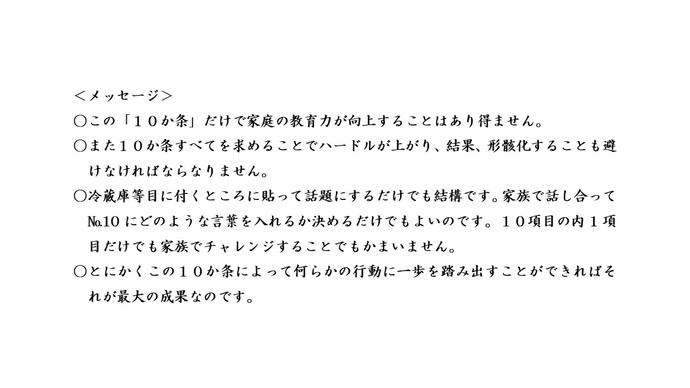 ＜メッセージ＞

○この「１０か条」だけで家庭の教育力が向上することはあり得ません。

○また１０か条すべてを求めることでハードルが上がり、結果、形骸化することも避けなければならなりません。

○冷蔵庫等目に付くところに貼って話題にするだけでも結構です。家族で話し合って№10 にどのような言葉を入れるか決めるだけでもよいのです。１０項目の内１項目だけでも家族でチャレンジすることでもかまいません。

○とにかくこの１０か条によって何らかの行動に一歩を踏み出すことができればそれが最大の成果なのです。